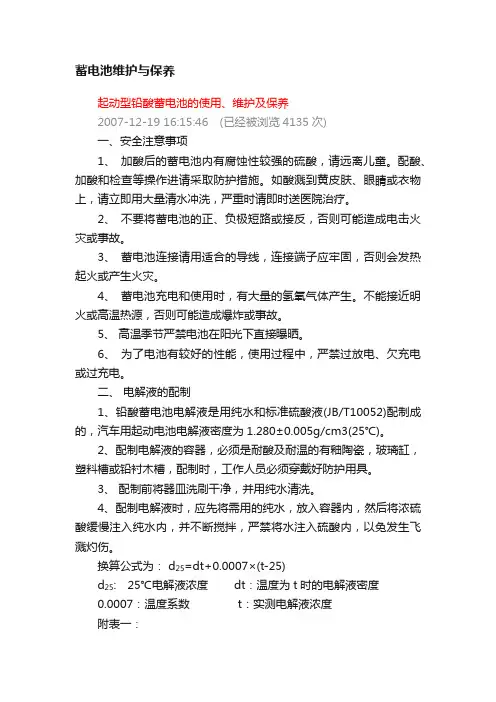 蓄电池维护与保养

起动型铅酸蓄电池的使用、维护及保养
2007-12-19 16:15:46 （已经被浏览 4135 次）

一、安全注意事项

1、 加酸后的蓄电池内有腐蚀性较强的硫酸，请远离儿童。配酸、加酸和检查等操作进请采取防护措施。如酸溅到黄皮肤、眼睛或衣物上，请立即用大量清水冲洗，严重时请即时送医院治疗。

2、 不要将蓄电池的正、负极短路或接反，否则可能造成电击火灾或事故。

3、 蓄电池连接请用适合的导线，连接端子应牢固，否则会发热起火或产生火灾。

4、 蓄电池充电和使用时，有大量的氢氧气体产生。不能接近明火或高温热源，否则可能造成爆炸或事故。

5、 高温季节严禁电池在阳光下直接曝晒。

6、 为了电池有较好的性能，使用过程中，严禁过放电、欠充电或过充电。

二、 电解液的配制

1、铅酸蓄电池电解液是用纯水和标准硫酸液(JB/T10052)配制成的，汽车用起动电池电解液密度为 1.280±0.005g/cm3(25°C)。

2、配制电解液的容器，必须是耐酸及耐温的有釉陶瓷，玻璃缸，塑料槽或铅衬木槽，配制时，工作人员必须穿戴好防护用具。

3、 配制前将器皿洗刷干净，并用纯水清洗。

4、配制电解液时，应先将需用的纯水，放入容器内，然后将浓硫酸缓慢注入纯水内，并不断搅拌，严禁将水注入硫酸内，以免发生飞溅灼伤。

换算公式为： $d_{25}$=dt+0.0007×(t-25)

$d_{25}$: 25°C电解液浓度 dt：温度为 t 时的电解液密度

0.0007：温度系数 t：实测电解液浓度

附表一：